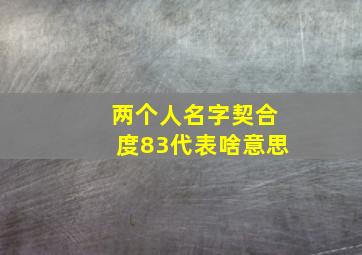 两个人名字契合度83代表啥意思